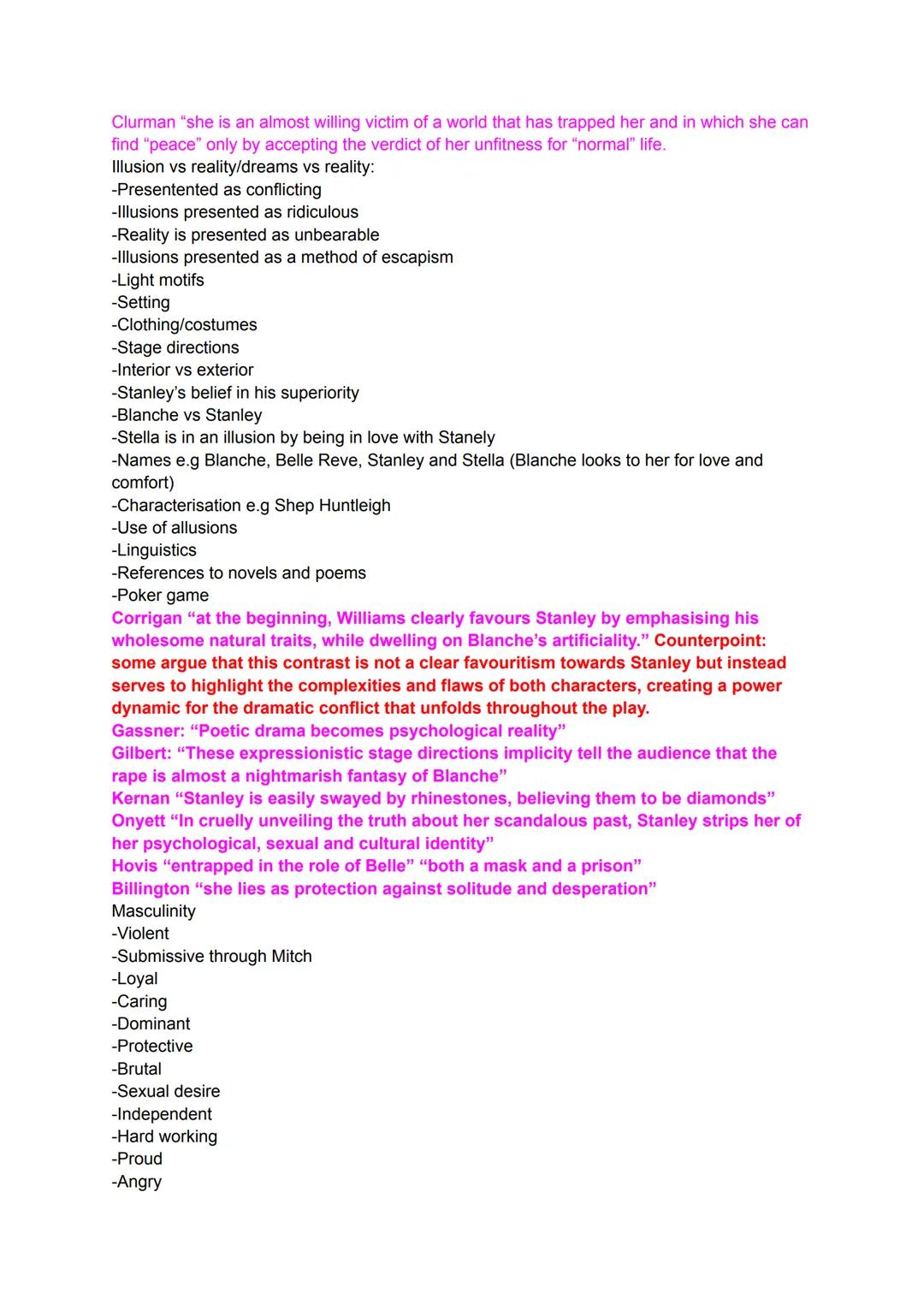 Clurman “she is an almost willing victim of a world that has trapped her and in which she can find “peace” only by accepting the verdict of her unfitness for “normal” life.
Illusion vs reality/dreams vs reality:
-Presentented as conflicting
-Illusions presented as ridiculous
-Reality is presented as unbearable
-Illusions presented as a method of escapism
-Light motifs
-Setting
-Clothing/costumes
-Stage directions
-Interior vs exterior
-Stanley’s belief in his superiority
-Blanche vs Stanley
-Stella is in an illusion by being in love with Stanely
-Names e.g Blanche, Belle Reve, Stanley and Stella (Blanche looks to her for love and comfort)
-Characterisation e.g Shep Huntleigh
-Use of allusions
-Linguistics
-References to novels and poems
-Poker game
Corrigan “at the beginning, Williams clearly favours Stanley by emphasising his wholesome natural traits, while dwelling on Blanche’s artificiality.” Counterpoint: some argue that this contrast is not a clear favouritism towards Stanley but instead serves to highlight the complexities and flaws of both characters, creating a power dynamic for the dramatic conflict that unfolds throughout the play.
Gassner: “Poetic drama becomes psychological reality”
Gilbert: “These expressionistic stage directions implicity tell the audience that the rape is almost a nightmarish fantasy of Blanche”
Kernan “Stanley is easily swayed by rhinestones, believing them to be diamonds”
Onyett “In cruelly unveiling the truth about her scandalous past, Stanley strips her of her psychological, sexual and cultural identity”
Hovis “entrapped in the role of Belle” “both a mask and a prison”
Billington “she lies as protection against solitude and desperation”
Masculinity
-Violent
-Submissive through Mitch
-Loyal
-Caring
-Dominant
-Protective
-Brutal
-Sexual desire
-Independent
-Hard working
-Proud
-Angry